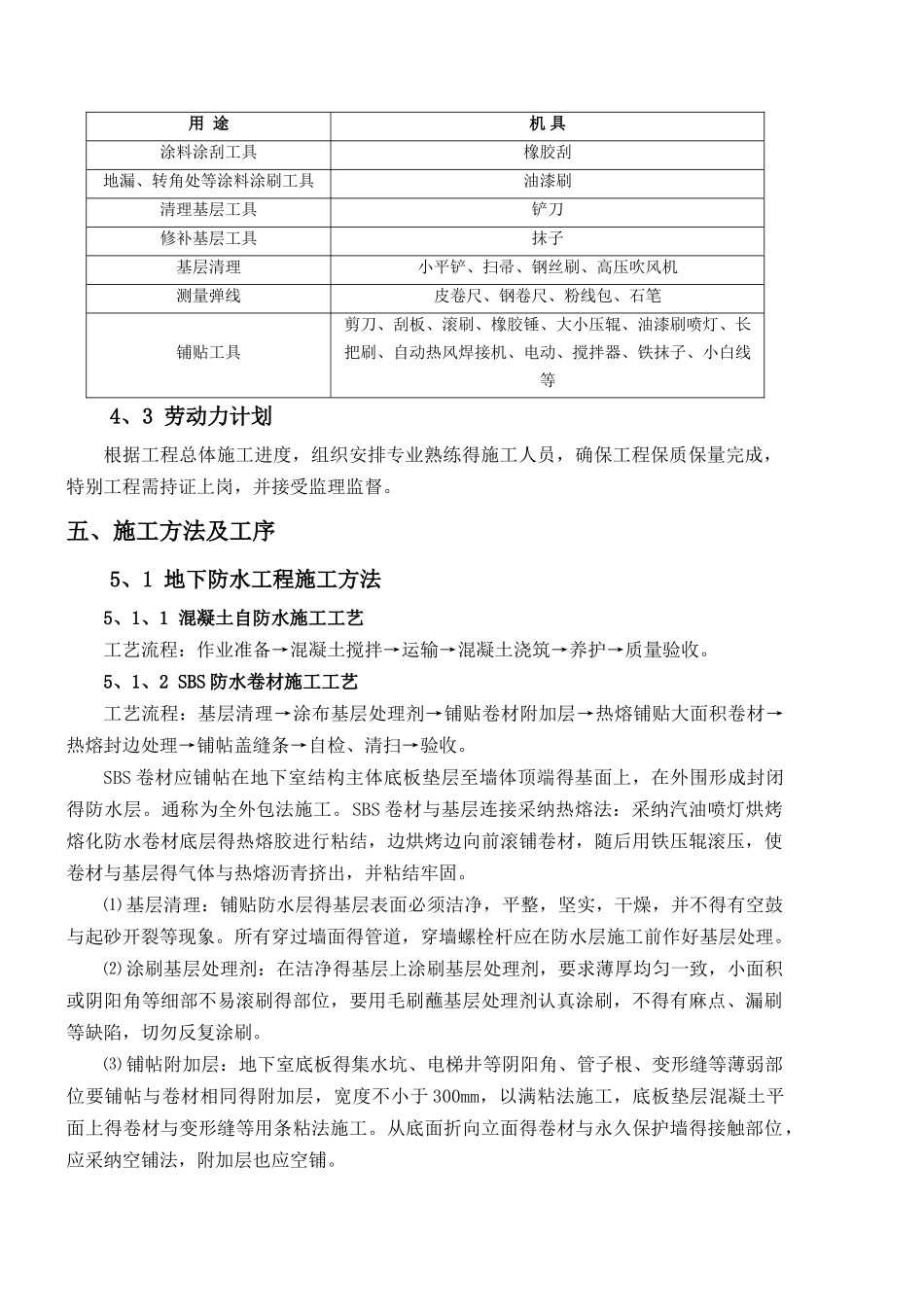 | 用 途 | 机 具 |
|---|---|
| 涂料涂刮工具 | 橡胶刮 |
| 地漏、转角处等涂料涂刷工具 | 油漆刷 |
| 清理基层工具 | 铲刀 |
| 修补基层工具 | 抹子 |
| 基层清理 | 小平铲、扫帚、钢丝刷、高压吹风机 |
| 测量弹线 | 皮卷尺、钢卷尺、粉线包、石笔 |
| 铺贴工具 | 剪刀、刮板、滚刷、橡胶锤、大小压辊、油漆刷喷灯、长把刷、自动热风焊接机、电动、搅拌器、铁抹子、小白线等 |

4、3 劳动力计划

根据工程总体施工进度，组织安排专业熟练得施工人员，确保工程保质保量完成，特别工程需持证上岗，并接受监理监督。

五、施工方法及工序

5、1 地下防水工程施工方法

5、1、1 混凝土自防水施工工艺

工艺流程：作业准备→混凝土搅拌→运输→混凝土浇筑→养护→质量验收。

5、1、2 SBS防水卷材施工工艺

工艺流程：基层清理→涂布基层处理剂→铺贴卷材附加层→热熔铺贴大面积卷材→热熔封边处理→铺帖盖缝条→自检、清扫→验收。

SBS卷材应铺帖在地下室结构主体底板垫层至墙体顶端得基面上，在外围形成封闭得防水层。通称为全外包法施工。SBS卷材与基层连接采纳热熔法：采纳汽油喷灯烘烤熔化防水卷材底层得热熔胶进行粘结，边烘烤边向前滚铺卷材，随后用铁压辊滚压，使卷材与基层得气体与热熔沥青挤出，并粘结牢固。

⑴基层清理：铺贴防水层得基层表面必须洁净，平整，坚实，干燥，并不得有空鼓与起砂开裂等现象。所有穿过墙面得管道，穿墙螺栓杆应在防水层施工前作好基层处理。

⑵涂刷基层处理剂：在洁净得基层上涂刷基层处理剂，要求薄厚均匀一致，小面积或阴阳角等细部不易滚刷得部位，要用毛刷蘸基层处理剂认真涂刷，不得有麻点、漏刷等缺陷，切勿反复涂刷。

⑶铺帖附加层：地下室底板得集水坑、电梯井等阴阳角、管子根、变形缝等薄弱部位要铺帖与卷材相同得附加层，宽度不小于300mm，以满粘法施工，底板垫层混凝土平面上得卷材与变形缝等用条粘法施工。从底面折向立面得卷材与永久保护墙得接触部位，应采纳空铺法，附加层也应空铺。